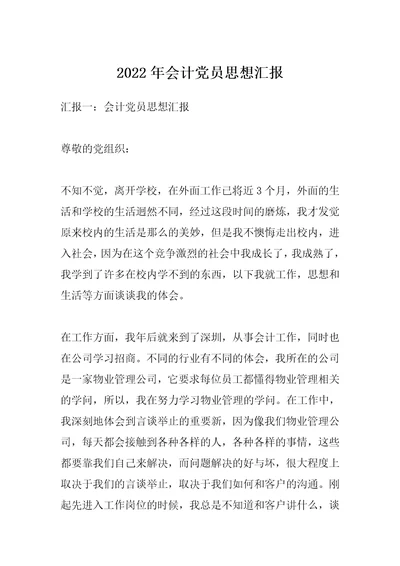 2022年会计党员思想汇报

汇报一：会计党员思想汇报

尊敬的党组织：

不知不觉，离开学校，在外面工作已将近3个月，外面的生活和学校的生活迥然不同，经过这段时间的磨炼，我才发觉原来校内的生活是那么的美妙，但是我不懊悔走出校内，进入社会，因为在这个竞争激烈的社会中我成长了，我成熟了，我学到了许多在校内学不到的东西，以下我就工作，思想和生活等方面谈谈我的体会。

在工作方面，我年后就来到了深圳，从事会计工作，同时也在公司学习招商。不同的行业有不同的体会，我所在的公司是一家物业管理公司，它要求每位员工都懂得物业管理相关的学问，所以，我在努力学习物业管理的学问。在工作中，我深刻地体会到言谈举止的重要新，因为像我们物业管理公司，每天都会接触到各种各样的人，各种各样的事情，这些都要靠我们自己来解决，而问题解决的好与坏，很大程度上取决于我们的言谈举止，取决于我们如何和客户的沟通。刚起先进入工作岗位的时候，我总是不知道和客户讲什么，谈